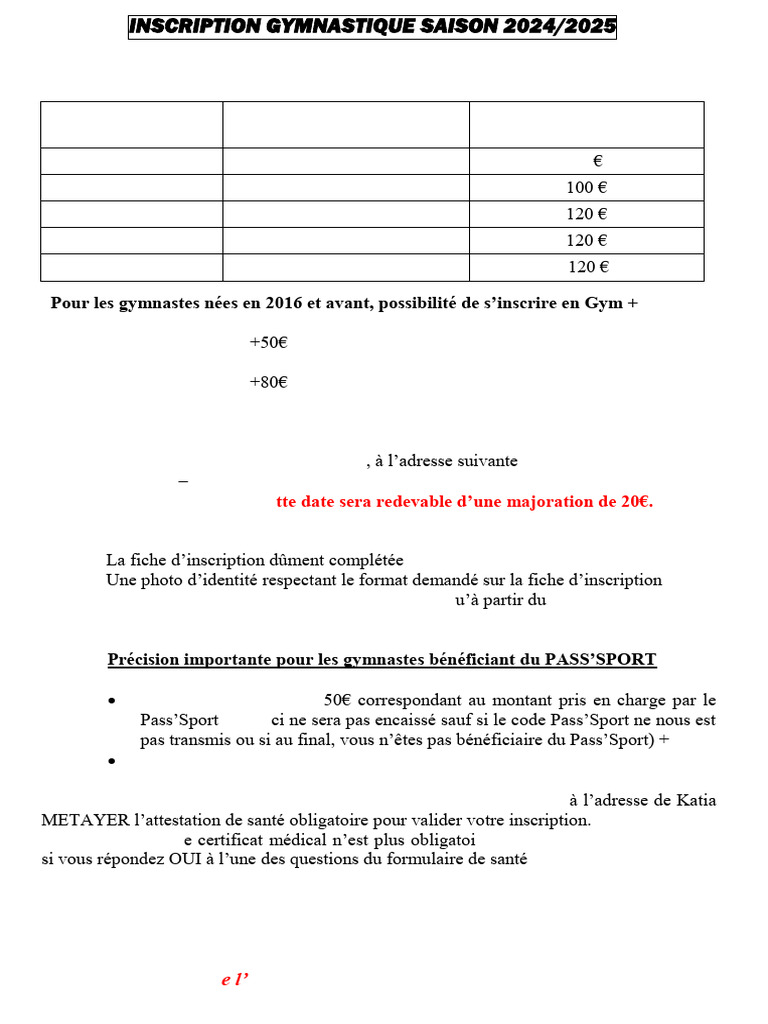 INSCRIPTION GYMNASTIQUE SAISON 2024/2025

| | | |
|---|---|---|
| | | € |
| | | 100 € |
| | | 120 € |
| | | 120 € |
| | | 120 € |

Pour les gymnastes nées en 2016 et avant, possibilité de s'inscrire en Gym +

+50€

+80€

, à l'adresse suivante

–

tte date sera redevable d'une majoration de 20€.

La fiche d'inscription dûment complétée
Une photo d'identité respectant le format demandé sur la fiche d'inscription
u'à partir du

Précision importante pour les gymnastes bénéficiant du PASS'SPORT

• 50€ correspondant au montant pris en charge par le Pass'Sport ci ne sera pas encaissé sauf si le code Pass'Sport ne nous est pas transmis ou si au final, vous n'êtes pas bénéficiaire du Pass'Sport) +
•

à l'adresse de Katia METAYER l'attestation de santé obligatoire pour valider votre inscription.
e certificat médical n'est plus obligatoi
si vous répondez OUI à l'une des questions du formulaire de santé

e l'